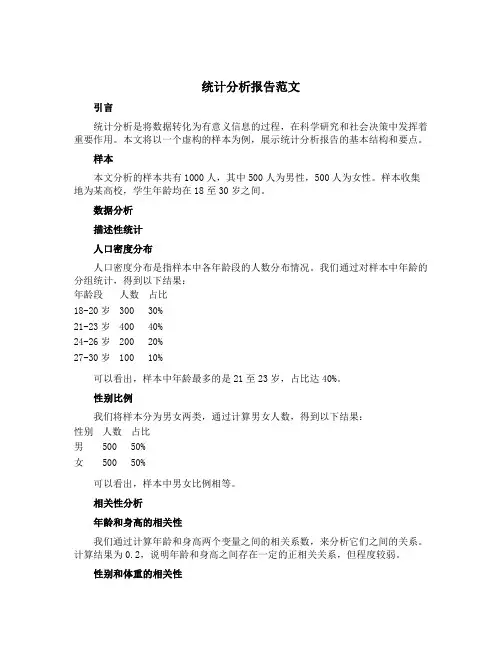 统计分析报告范文

引言

统计分析是将数据转化为有意义信息的过程，在科学研究和社会决策中发挥着重要作用。本文将以一个虚构的样本为例，展示统计分析报告的基本结构和要点。

样本

本文分析的样本共有1000人，其中500人为男性，500人为女性。样本收集地为某高校，学生年龄均在18至30岁之间。

数据分析

描述性统计

人口密度分布

人口密度分布是指样本中各年龄段的人数分布情况。我们通过对样本中年龄的分组统计，得到以下结果：

| 年龄段 | 人数 | 占比 |
|---|---|---|
| 18-20岁 | 300 | 30% |
| 21-23岁 | 400 | 40% |
| 24-26岁 | 200 | 20% |
| 27-30岁 | 100 | 10% |

可以看出，样本中年龄最多的是21至23岁，占比达40%。

性别比例

我们将样本分为男女两类，通过计算男女人数，得到以下结果：

| 性别 | 人数 | 占比 |
|---|---|---|
| 男 | 500 | 50% |
| 女 | 500 | 50% |

可以看出，样本中男女比例相等。

相关性分析

年龄和身高的相关性

我们通过计算年龄和身高两个变量之间的相关系数，来分析它们之间的关系。计算结果为0.2，说明年龄和身高之间存在一定的正相关关系，但程度较弱。

性别和体重的相关性